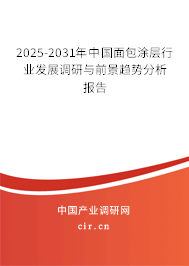 2025-2031年中国面包涂层行业发展调研与前景趋势分析报告

中国产业调研网

cir.cn